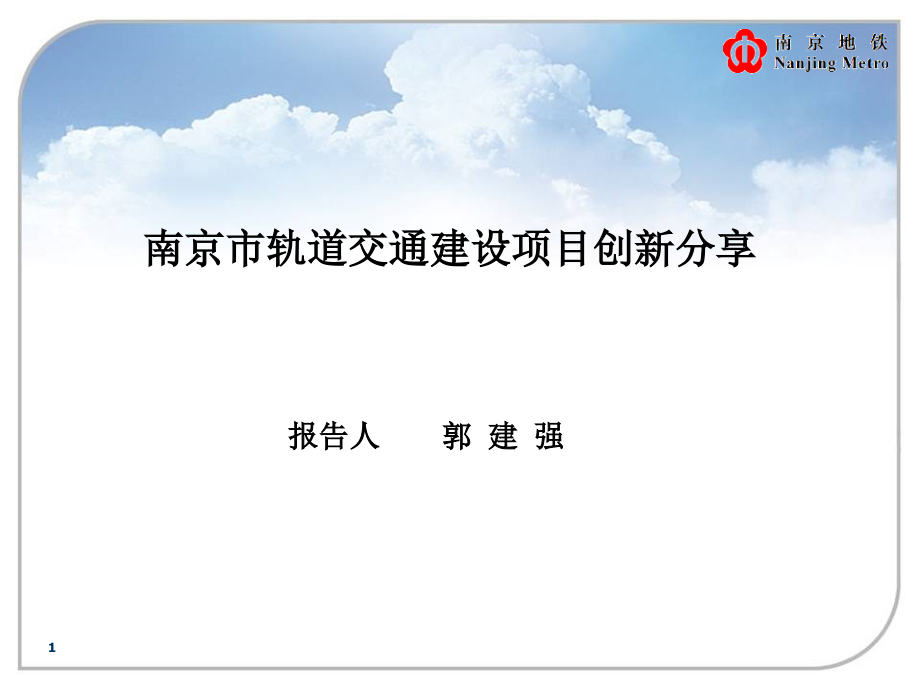 南京地铁
Nanjing Metro

南京市轨道交通建设项目创新分享

报告人　郭 建 强

1